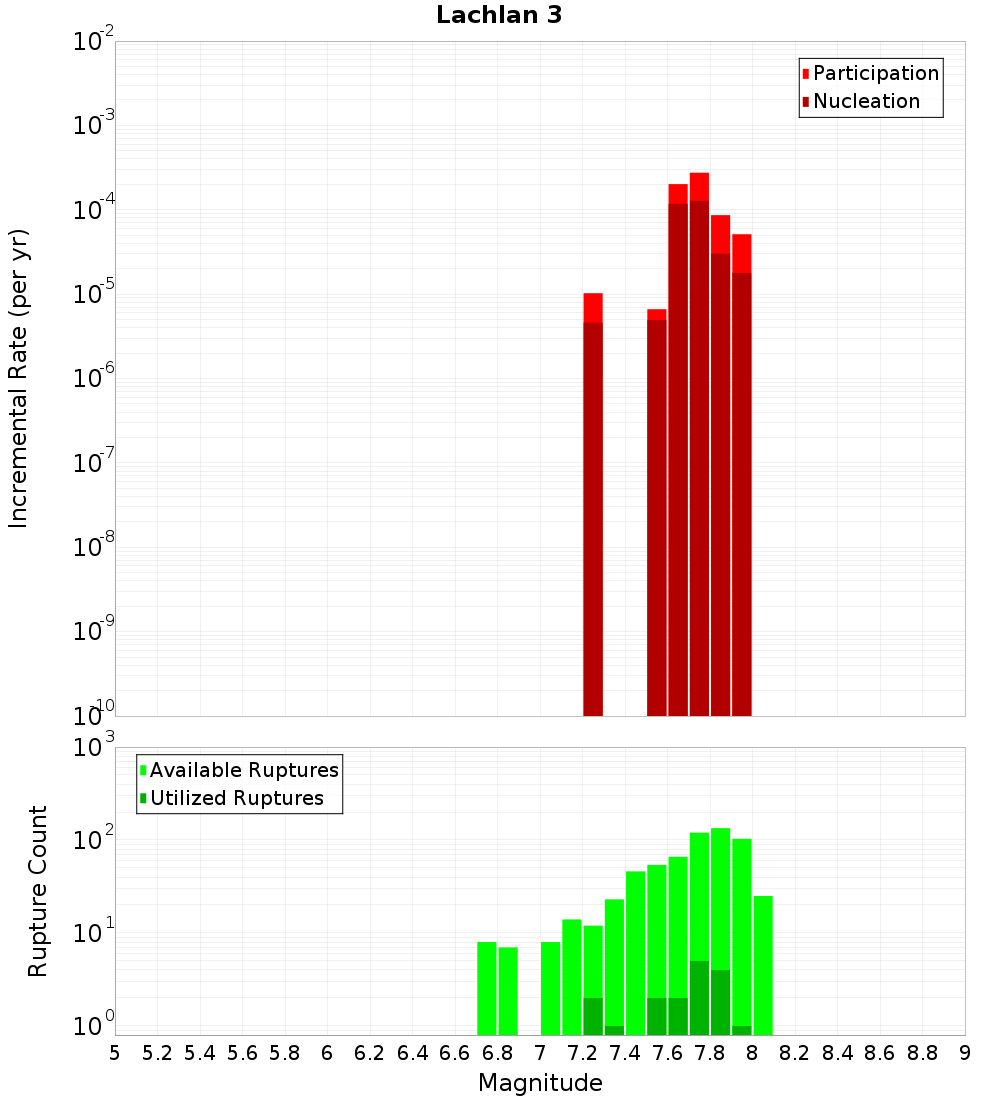 Lachlan 3

Participation
Nucleation

Incremental Rate (per yr)

$10^{-2}$
$10^{-3}$
$10^{-4}$
$10^{-5}$
$10^{-6}$
$10^{-7}$
$10^{-8}$
$10^{-9}$
$10^{-10}$

Available Ruptures
Utilized Ruptures

Rupture Count

$10^{3}$
$10^{2}$
$10^{1}$
$10^{0}$

5 5.2 5.4 5.6 5.8 6 6.2 6.4 6.6 6.8 7 7.2 7.4 7.6 7.8 8 8.2 8.4 8.6 8.8 9

Magnitude